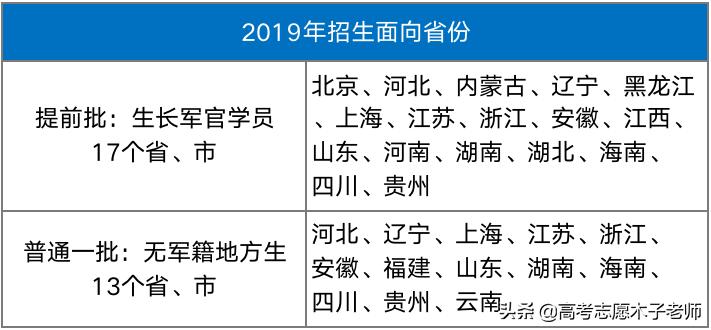 | 2019年招生面向省份 | |
|---|---|
| 提前批：生长军官学员 17个省、市 | 北京、河北、内蒙古、辽宁、黑龙江、上海、江苏、浙江、安徽、江西、山东、河南、湖南、湖北、海南、四川、贵州 |
| 普通一批：无军籍地方生 13个省、市 | 河北、辽宁、上海、江苏、浙江、安徽、福建、山东、湖南、海南、四川、贵州、云南 |

头条 @高考志愿木子老师